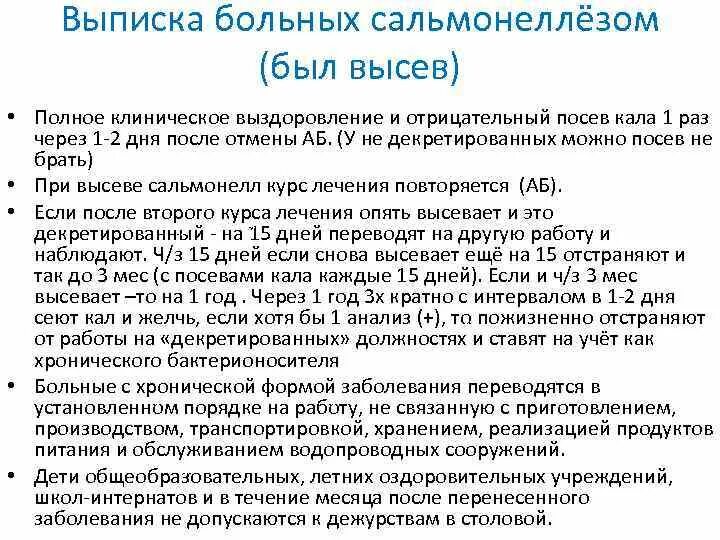 Выписка больных сальмонеллёзом (был высев)

• Полное клиническое выздоровление и отрицательный посев кала 1 раз через 1-2 дня после отмены АБ. (У не декретированных можно посев не брать)
• При высеве сальмонелл курс лечения повторяется (АБ).
• Если после второго курса лечения опять высевает и это декретированный - на 15 дней переводят на другую работу и наблюдают. Ч/з 15 дней если снова высевает ещё на 15 отстраняют и так до 3 мес (с посевами кала каждые 15 дней). Если и ч/з 3 мес высевает –то на 1 год . Через 1 год 3х кратно с интервалом в 1-2 дня сеют кал и желчь, если хотя бы 1 анализ (+), то пожизненно отстраняют от работы на «декретированных» должностях и ставят на учёт как хронического бактерионосителя
• Больные с хронической формой заболевания переводятся в установленном порядке на работу, не связанную с приготовлением, производством, транспортировкой, хранением, реализацией продуктов питания и обслуживанием водопроводных сооружений.
• Дети общеобразовательных, летних оздоровительных учреждений, школ-интернатов и в течение месяца после перенесенного заболевания не допускаются к дежурствам в столовой.